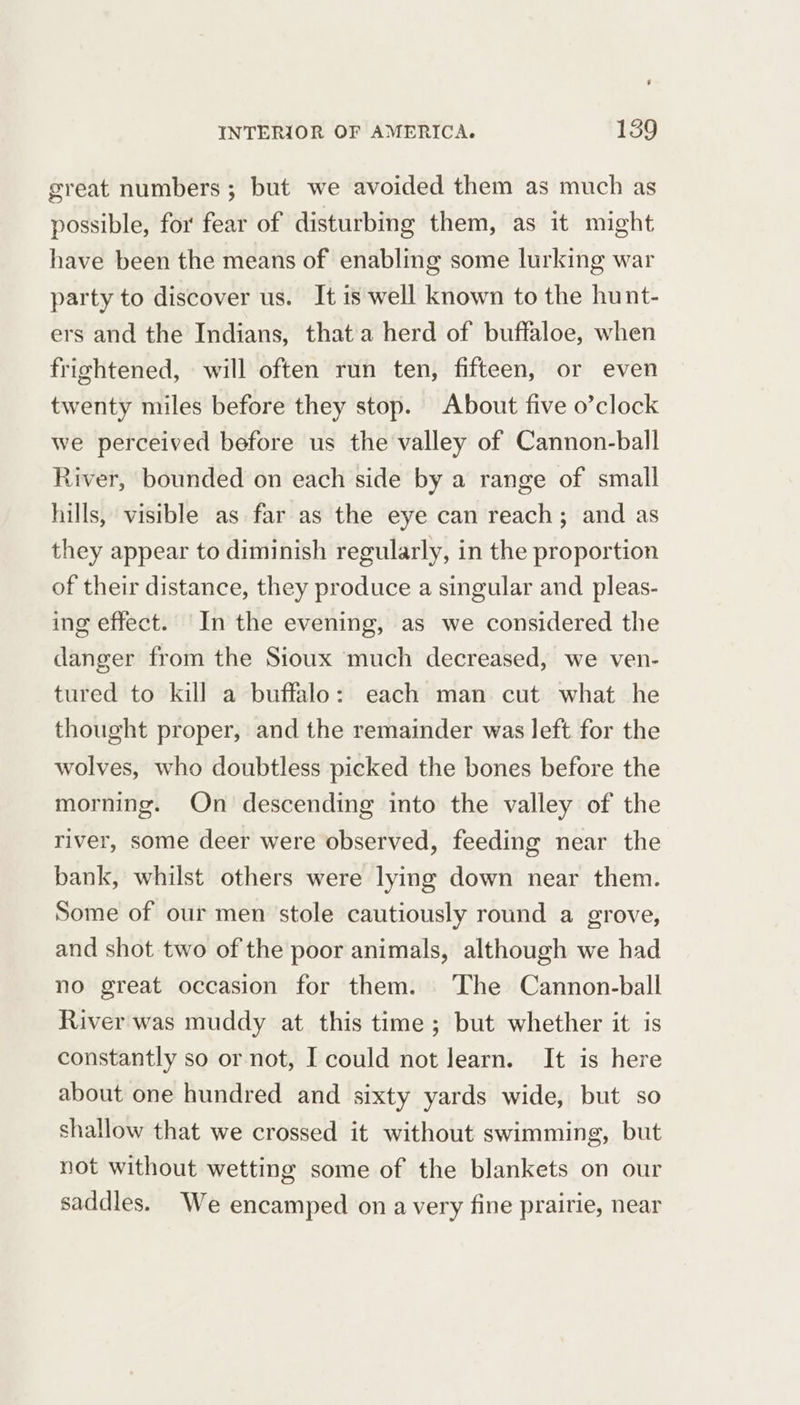 INTERIOR OF AMERICA. 139

great numbers; but we avoided them as much as possible, for fear of disturbing them, as it might have been the means of enabling some lurking war party to discover us. It is well known to the hunters and the Indians, that a herd of buffaloe, when frightened, will often run ten, fifteen, or even twenty miles before they stop. About five o'clock we perceived before us the valley of Cannon-ball River, bounded on each side by a range of small hills, visible as far as the eye can reach; and as they appear to diminish regularly, in the proportion of their distance, they produce a singular and pleasing effect. In the evening, as we considered the danger from the Sioux much decreased, we ventured to kill a buffalo: each man cut what he thought proper, and the remainder was left for the wolves, who doubtless picked the bones before the morning. On descending into the valley of the river, some deer were observed, feeding near the bank, whilst others were lying down near them. Some of our men stole cautiously round a grove, and shot two of the poor animals, although we had no great occasion for them. The Cannon-ball River was muddy at this time; but whether it is constantly so or not, I could not learn. It is here about one hundred and sixty yards wide, but so shallow that we crossed it without swimming, but not without wetting some of the blankets on our saddles. We encamped on a very fine prairie, near